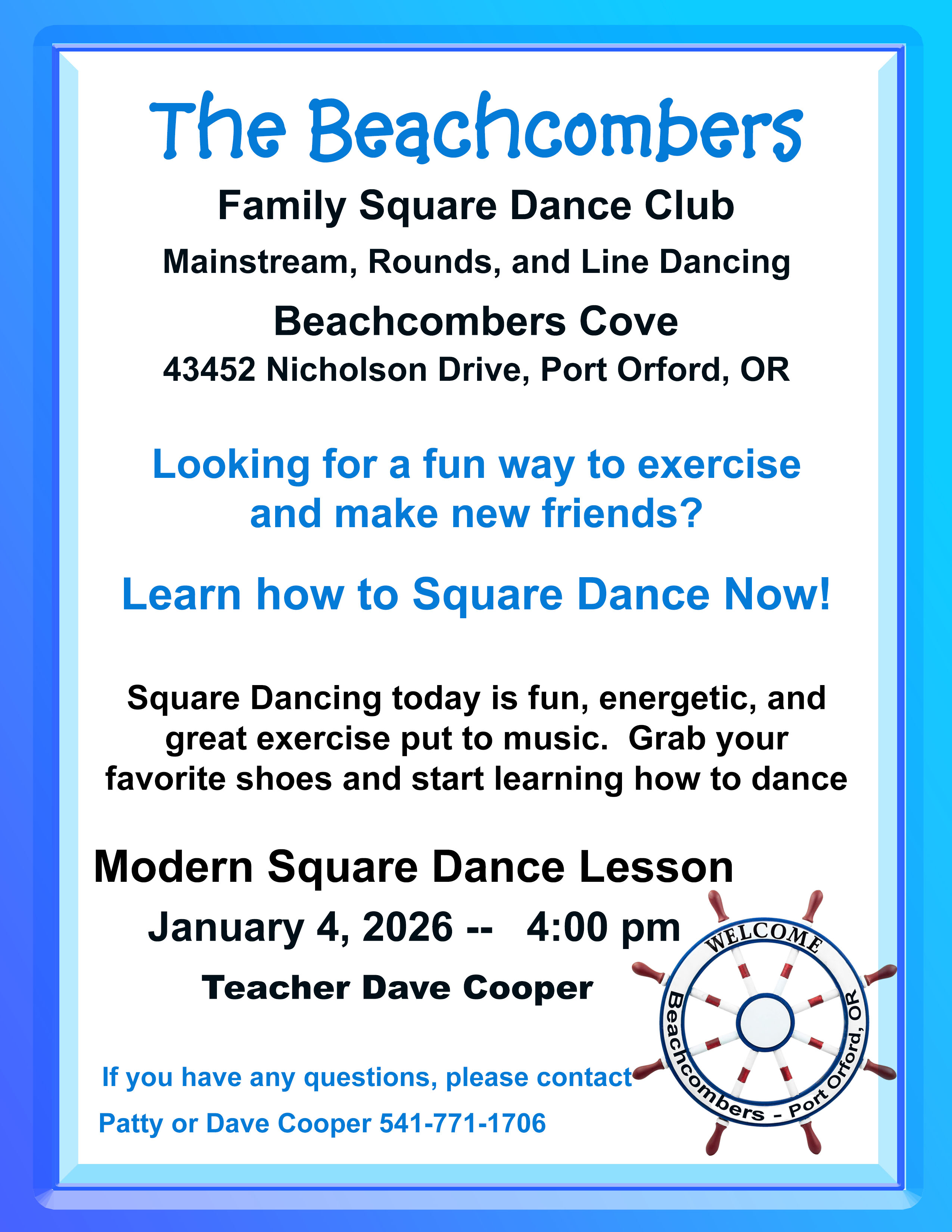 The Beachcombers

Family Square Dance Club

Mainstream, Rounds, and Line Dancing

Beachcombers Cove

43452 Nicholson Drive, Port Orford, OR

Looking for a fun way to exercise and make new friends?

Learn how to Square Dance Now!

Square Dancing today is fun, energetic, and great exercise put to music. Grab your favorite shoes and start learning how to dance

Modern Square Dance Lesson

January 4, 2026 -- 4:00 pm

Teacher Dave Cooper

If you have any questions, please contact

Patty or Dave Cooper 541-771-1706

WELCOME

Beachcombers - Port Orford, OR